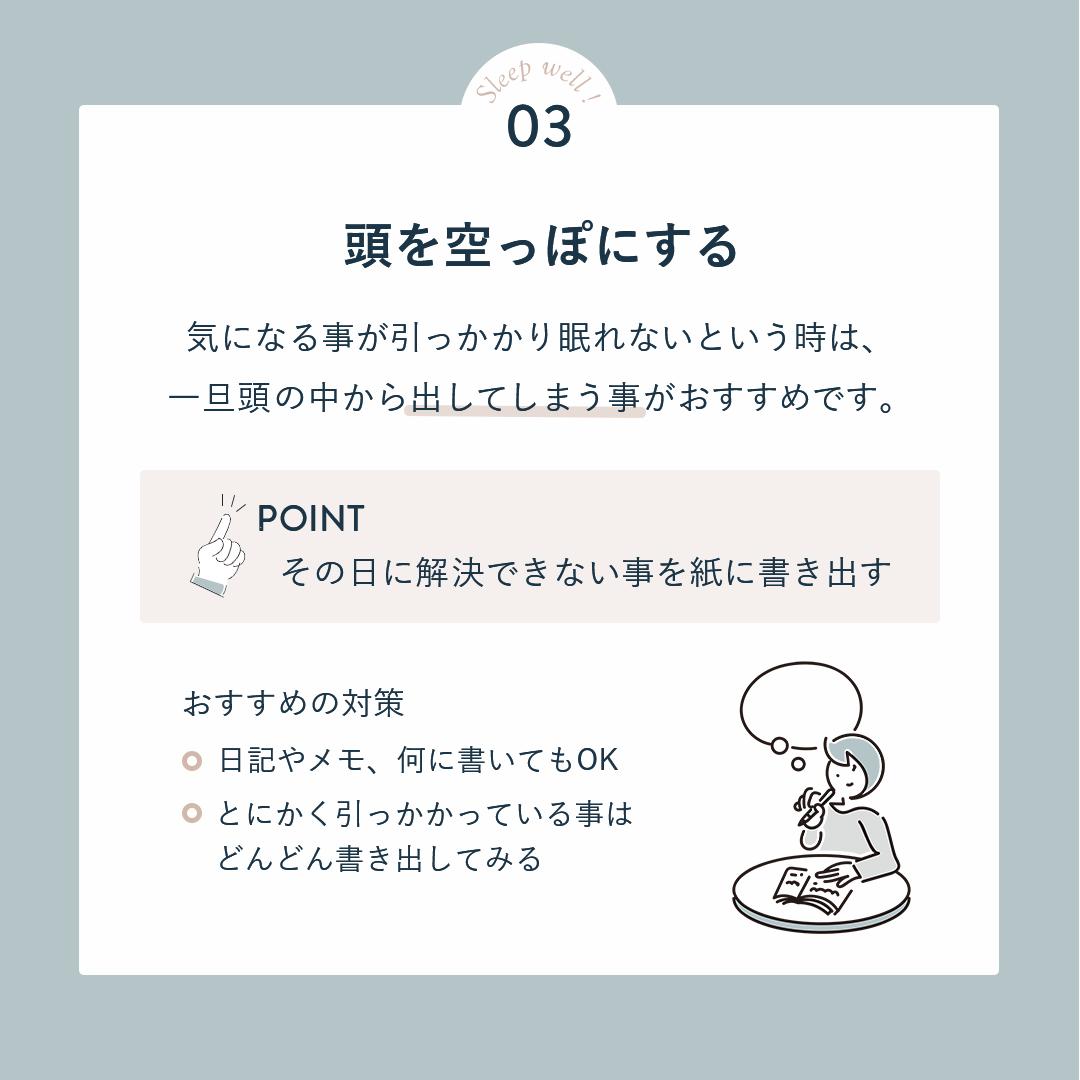 Sleep well !
03

頭を空っぽにする

気になる事が引っかかり眠れないという時は、一旦頭の中から出してしまう事がおすすめです。

POINT
その日に解決できない事を紙に書き出す

おすすめの対策
• 日記やメモ、何に書いてもOK
• とにかく引っかかっている事はどんどん書き出してみる